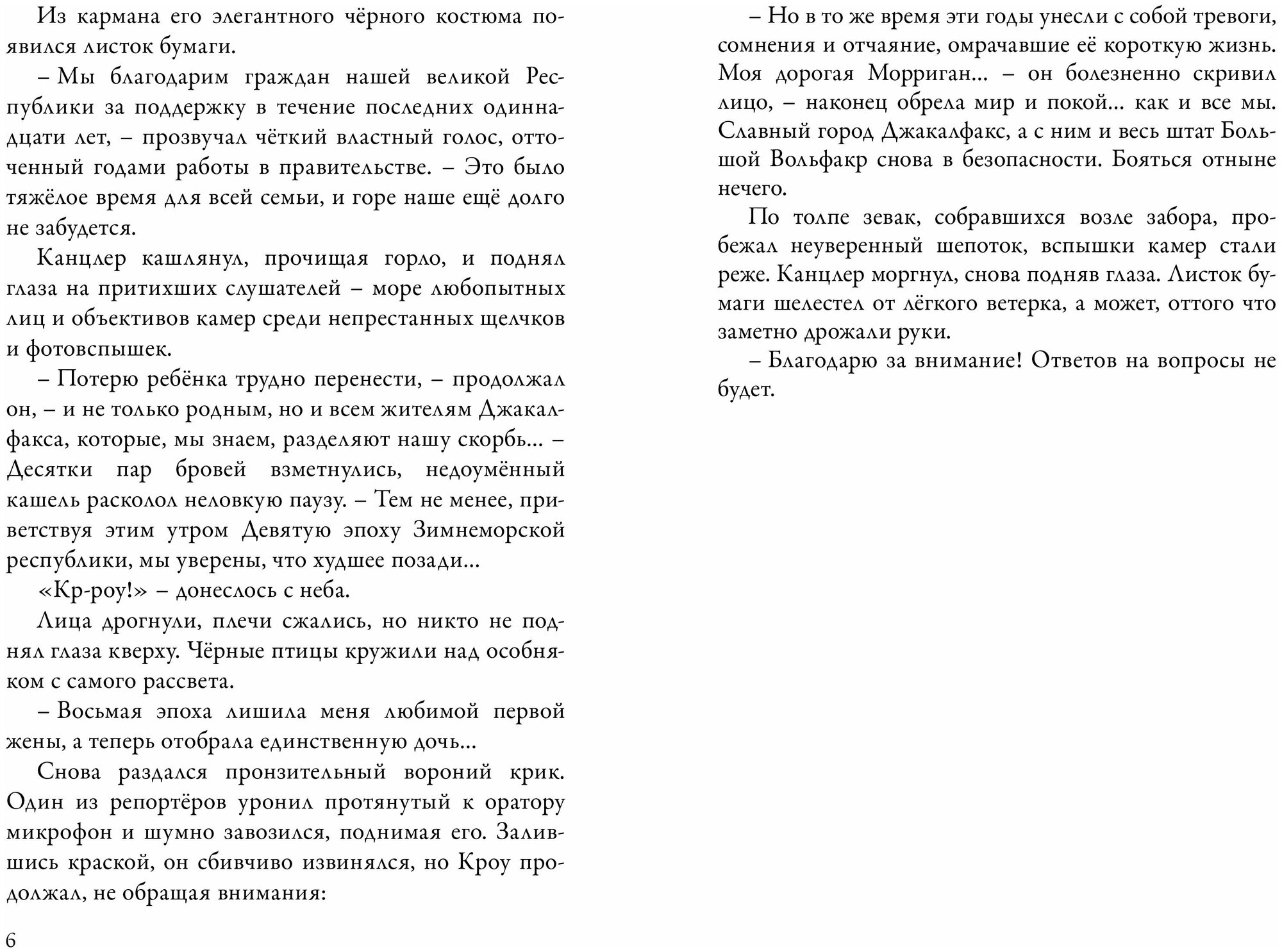 Из кармана его элегантного чёрного костюма появился листок бумаги.

– Мы благодарим граждан нашей великой Республики за поддержку в течение последних одиннадцати лет, – прозвучал чёткий властный голос, отточенный годами работы в правительстве. – Это было тяжёлое время для всей семьи, и горе наше ещё долго не забудется.

Канцлер кашлянул, прочищая горло, и поднял глаза на притихших слушателей – море любопытных лиц и объективов камер среди непрестанных щелчков и фотовспышек.

– Потерю ребёнка трудно перенести, – продолжал он, – и не только родным, но и всем жителям Джакалфакса, которые, мы знаем, разделяют нашу скорбь… – Десятки пар бровей взметнулись, недоумённый кашель расколол неловкую паузу. – Тем не менее, приветствуя этим утром Девятую эпоху Зимнеморской республики, мы уверены, что худшее позади…

«Кр-роу!» – донеслось с неба.

Лица дрогнули, плечи сжались, но никто не поднял глаза кверху. Чёрные птицы кружили над особняком с самого рассвета.

– Восьмая эпоха лишила меня любимой первой жены, а теперь отобрала единственную дочь…

Снова раздался пронзительный вороний крик. Один из репортёров уронил протянутый к оратору микрофон и шумно завозился, поднимая его. Залившись краской, он сбивчиво извинялся, но Кроу продолжал, не обращая внимания:

6

– Но в то же время эти годы унесли с собой тревоги, сомнения и отчаяние, омрачавшие её короткую жизнь. Моя дорогая Морриган… – он болезненно скривил лицо, – наконец обрела мир и покой… как и все мы. Славный город Джакалфакс, а с ним и весь штат Большой Вольфакр снова в безопасности. Бояться отныне нечего.

По толпе зевак, собравшихся возле забора, пробежал неуверенный шепоток, вспышки камер стали реже. Канцлер моргнул, снова подняв глаза. Листок бумаги шелестел от лёгкого ветерка, а может, оттого что заметно дрожали руки.

– Благодарю за внимание! Ответов на вопросы не будет.